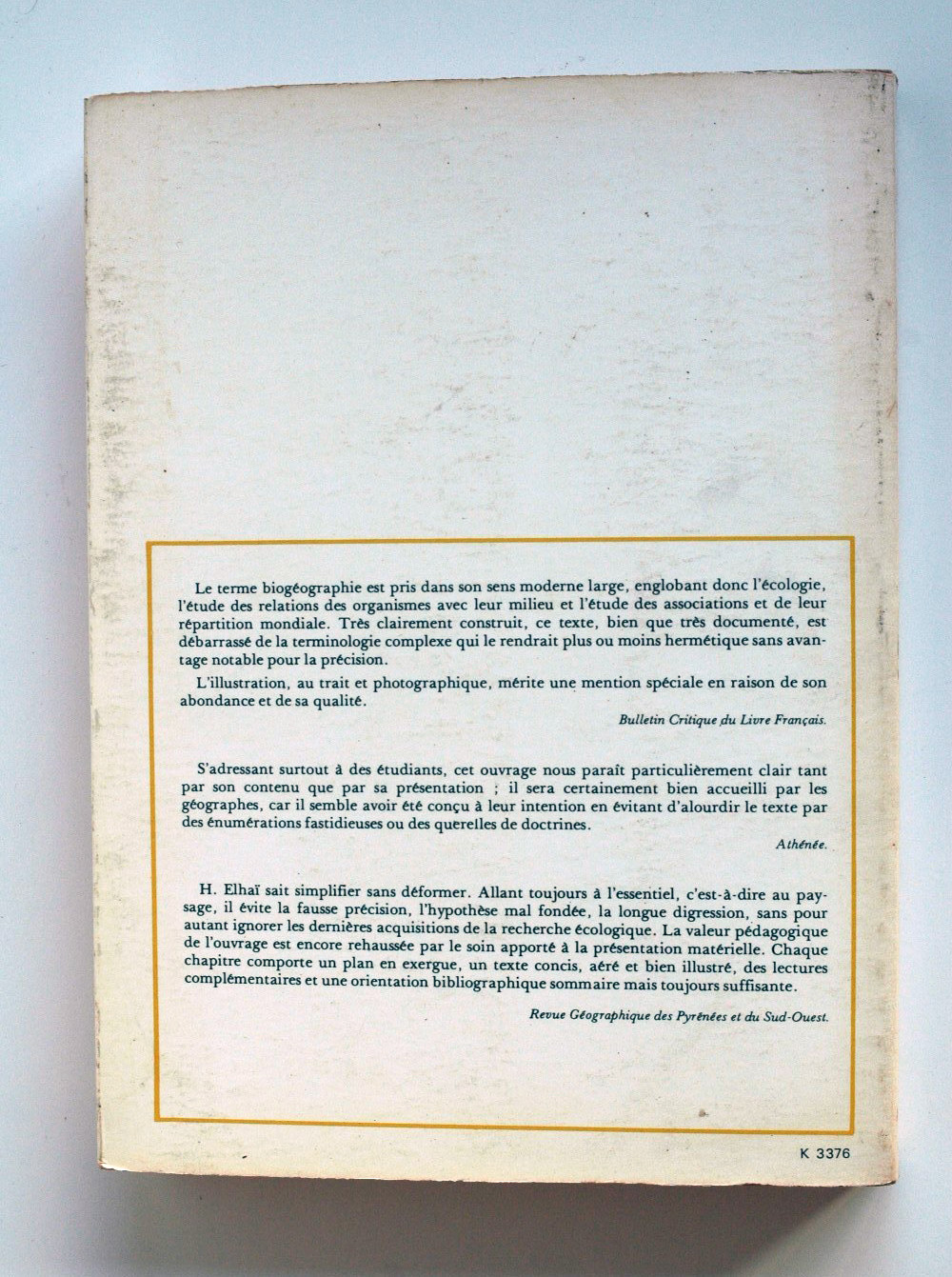 Le terme biogéographie est pris dans son sens moderne large, englobant donc l'écologie, l'étude des relations des organismes avec leur milieu et l'étude des associations et de leur répartition mondiale. Très clairement construit, ce texte, bien que très documenté, est débarrassé de la terminologie complexe qui le rendrait plus ou moins hermétique sans avantage notable pour la précision.

L'illustration, au trait et photographique, mérite une mention spéciale en raison de son abondance et de sa qualité.

Bulletin Critique du Livre Français.

S'adressant surtout à des étudiants, cet ouvrage nous paraît particulièrement clair tant par son contenu que par sa présentation ; il sera certainement bien accueilli par les géographes, car il semble avoir été conçu à leur intention en évitant d'alourdir le texte par des énumérations fastidieuses ou des querelles de doctrines.

Athénée.

H. Elhaï sait simplifier sans déformer. Allant toujours à l'essentiel, c'est-à-dire au paysage, il évite la fausse précision, l'hypothèse mal fondée, la longue digression, sans pour autant ignorer les dernières acquisitions de la recherche écologique. La valeur pédagogique de l'ouvrage est encore rehaussée par le soin apporté à la présentation matérielle. Chaque chapitre comporte un plan en exergue, un texte concis, aéré et bien illustré, des lectures complémentaires et une orientation bibliographique sommaire mais toujours suffisante.

Revue Géographique des Pyrénées et du Sud-Ouest.

K 3376